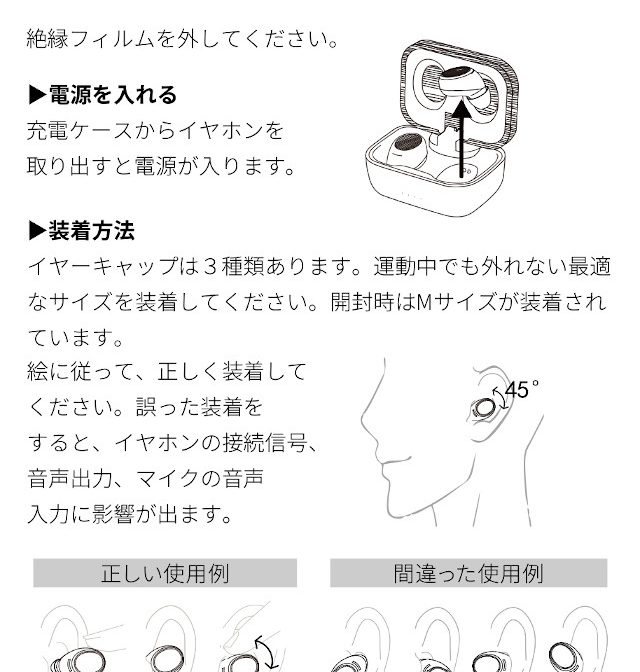 絶縁フィルムを外してください。

▶電源を入れる
充電ケースからイヤホンを取り出すと電源が入ります。

▶装着方法
イヤーキャップは３種類あります。運動中でも外れない最適なサイズを装着してください。開封時はMサイズが装着されています。
絵に従って、正しく装着してください。誤った装着をすると、イヤホンの接続信号、音声出力、マイクの音声入力に影響が出ます。

45°

正しい使用例

間違った使用例